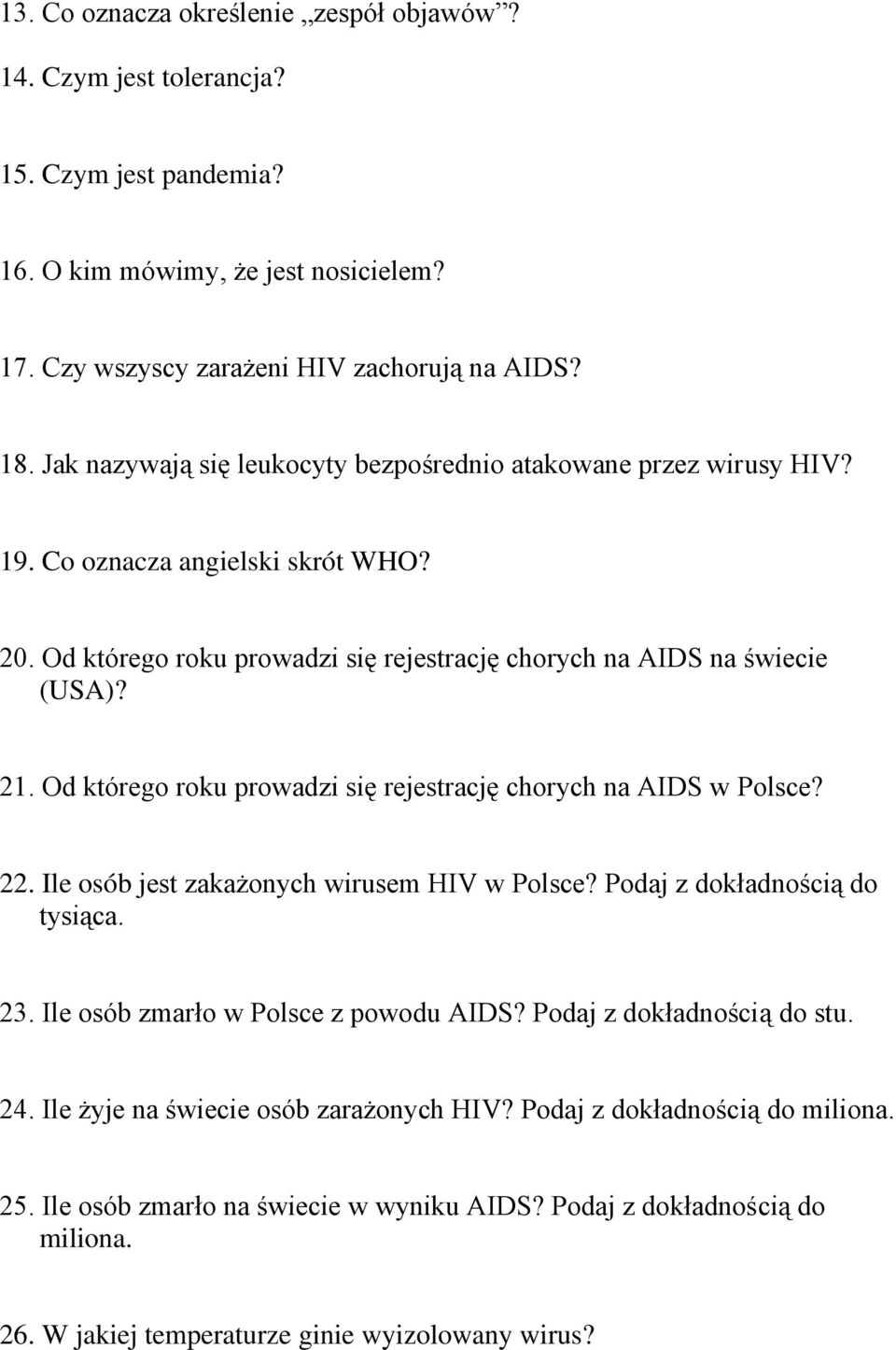 13. Co oznacza określenie „zespół objawów”?

14. Czym jest tolerancja?

15. Czym jest pandemia?

16. O kim mówimy, że jest nosicielem?

17. Czy wszyscy zarażeni HIV zachorują na AIDS?

18. Jak nazywają się leukocyty bezpośrednio atakowane przez wirusy HIV?

19. Co oznacza angielski skrót WHO?

20. Od którego roku prowadzi się rejestrację chorych na AIDS na świecie (USA)?

21. Od którego roku prowadzi się rejestrację chorych na AIDS w Polsce?

22. Ile osób jest zakażonych wirusem HIV w Polsce? Podaj z dokładnością do tysiąca.

23. Ile osób zmarło w Polsce z powodu AIDS? Podaj z dokładnością do stu.

24. Ile żyje na świecie osób zarażonych HIV? Podaj z dokładnością do miliona.

25. Ile osób zmarło na świecie w wyniku AIDS? Podaj z dokładnością do miliona.

26. W jakiej temperaturze ginie wyizolowany wirus?